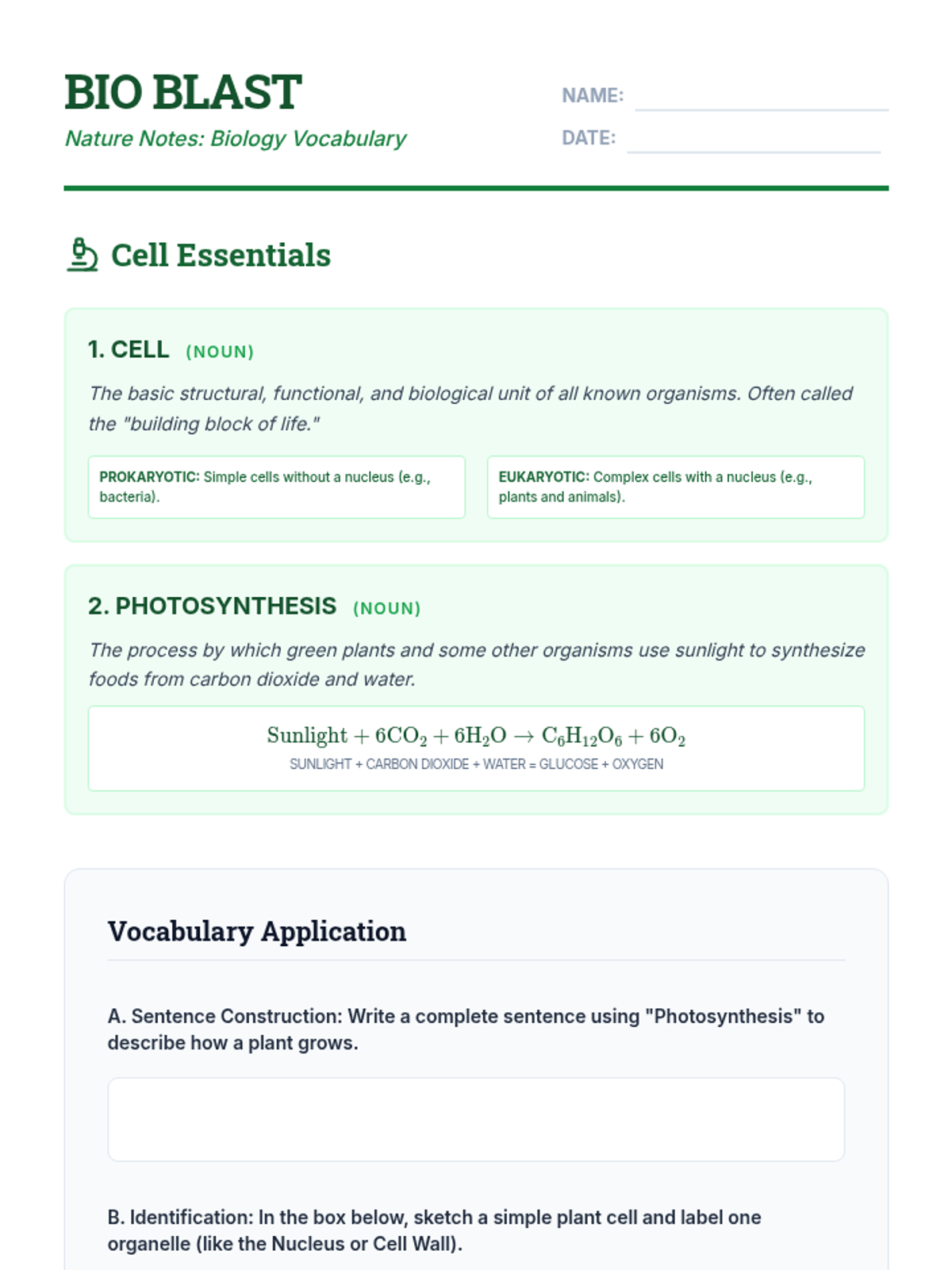 BIO BLAST
Nature Notes: Biology Vocabulary

NAME:
DATE:

Cell Essentials

1. CELL (NOUN)

The basic structural, functional, and biological unit of all known organisms. Often called the "building block of life."

PROKARYOTIC: Simple cells without a nucleus (e.g., bacteria).

EUKARYOTIC: Complex cells with a nucleus (e.g., plants and animals).

2. PHOTOSYNTHESIS (NOUN)

The process by which green plants and some other organisms use sunlight to synthesize foods from carbon dioxide and water.

$\text{Sunlight} + 6CO_2 + 6H_2O \rightarrow C_6H_{12}O_6 + 6O_2$
SUNLIGHT + CARBON DIOXIDE + WATER = GLUCOSE + OXYGEN

Vocabulary Application

A. Sentence Construction: Write a complete sentence using "Photosynthesis" to describe how a plant grows.

B. Identification: In the box below, sketch a simple plant cell and label one organelle (like the Nucleus or Cell Wall).